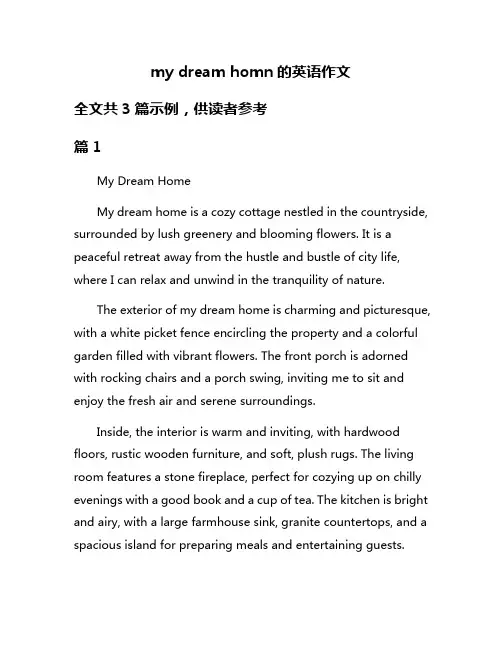 my dream homn 的英语作文

全文共 3 篇示例，供读者参考

篇 1

My Dream Home

My dream home is a cozy cottage nestled in the countryside, surrounded by lush greenery and blooming flowers. It is a peaceful retreat away from the hustle and bustle of city life, where I can relax and unwind in the tranquility of nature.

The exterior of my dream home is charming and picturesque, with a white picket fence encircling the property and a colorful garden filled with vibrant flowers. The front porch is adorned with rocking chairs and a porch swing, inviting me to sit and enjoy the fresh air and serene surroundings.

Inside, the interior is warm and inviting, with hardwood floors, rustic wooden furniture, and soft, plush rugs. The living room features a stone fireplace, perfect for cozying up on chilly evenings with a good book and a cup of tea. The kitchen is bright and airy, with a large farmhouse sink, granite countertops, and a spacious island for preparing meals and entertaining guests.